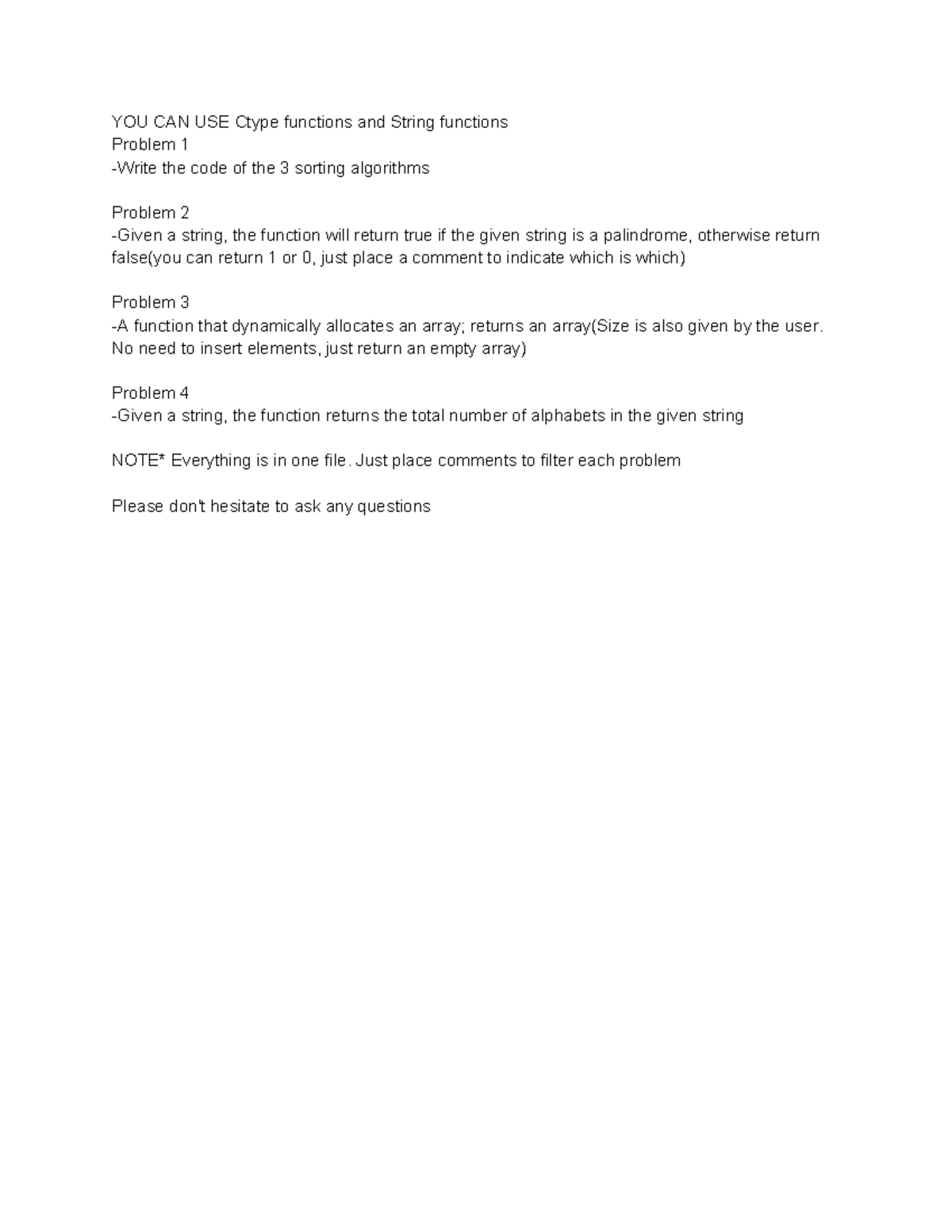 YOU CAN USE Ctype functions and String functions
Problem 1
-Write the code of the 3 sorting algorithms

Problem 2
-Given a string, the function will return true if the given string is a palindrome, otherwise return false(you can return 1 or 0, just place a comment to indicate which is which)

Problem 3
-A function that dynamically allocates an array; returns an array(Size is also given by the user. No need to insert elements, just return an empty array)

Problem 4
-Given a string, the function returns the total number of alphabets in the given string

NOTE* Everything is in one file. Just place comments to filter each problem

Please don't hesitate to ask any questions